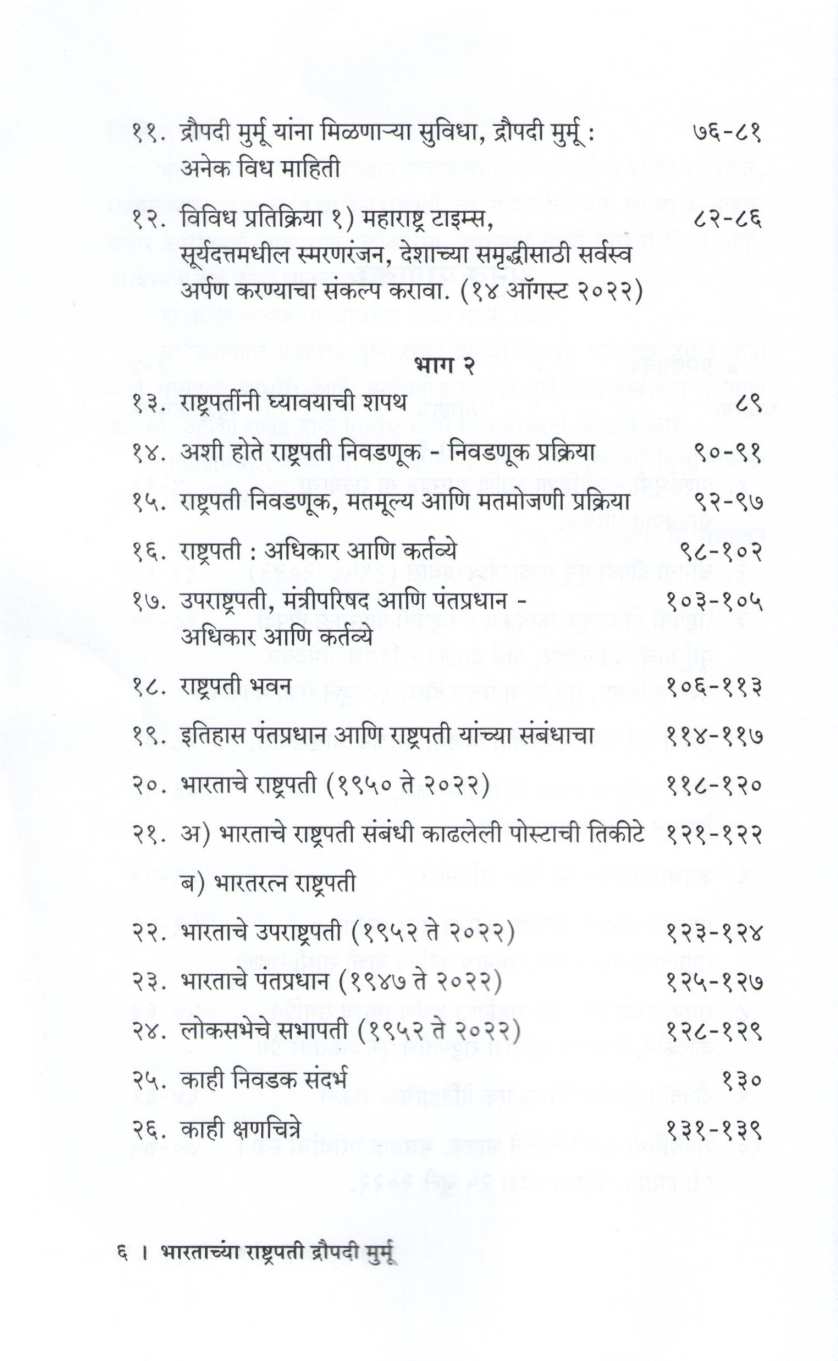 ११. द्रौपदी मुर्मू यांना मिळणाऱ्या सुविधा, द्रौपदी मुर्मू : अनेक विध माहिती ७६-८१

१२. विविध प्रतिक्रिया १) महाराष्ट्र टाइम्स, सूर्यदत्तमधील स्मरणरंजन, देशाच्या समृद्धीसाठी सर्वस्व अर्पण करण्याचा संकल्प करावा. (१४ ऑगस्ट २०२२) ८२-८६

भाग २

१३. राष्ट्रपतींनी घ्यावयाची शपथ ८९

१४. अशी होते राष्ट्रपती निवडणूक - निवडणूक प्रक्रिया ९०-९१

१५. राष्ट्रपती निवडणूक, मतमूल्य आणि मतमोजणी प्रक्रिया ९२-९७

१६. राष्ट्रपती : अधिकार आणि कर्तव्ये ९८-१०२

१७. उपराष्ट्रपती, मंत्रीपरिषद आणि पंतप्रधान - अधिकार आणि कर्तव्ये १०३-१०५

१८. राष्ट्रपती भवन १०६-११३

१९. इतिहास पंतप्रधान आणि राष्ट्रपती यांच्या संबंधाचा ११४-११७

२०. भारताचे राष्ट्रपती (१९५० ते २०२२) ११८-१२०

२१. अ) भारताचे राष्ट्रपती संबंधी काढलेली पोस्टाची तिकीटे १२१-१२२

ब) भारतरत्न राष्ट्रपती

२२. भारताचे उपराष्ट्रपती (१९५२ ते २०२२) १२३-१२४

२३. भारताचे पंतप्रधान (१९४७ ते २०२२) १२५-१२७

२४. लोकसभेचे सभापती (१९५२ ते २०२२) १२८-१२९

२५. काही निवडक संदर्भ १३०

२६. काही क्षणचित्रे १३१-१३९

६ । भारताच्या राष्ट्रपती द्रौपदी मुर्मू